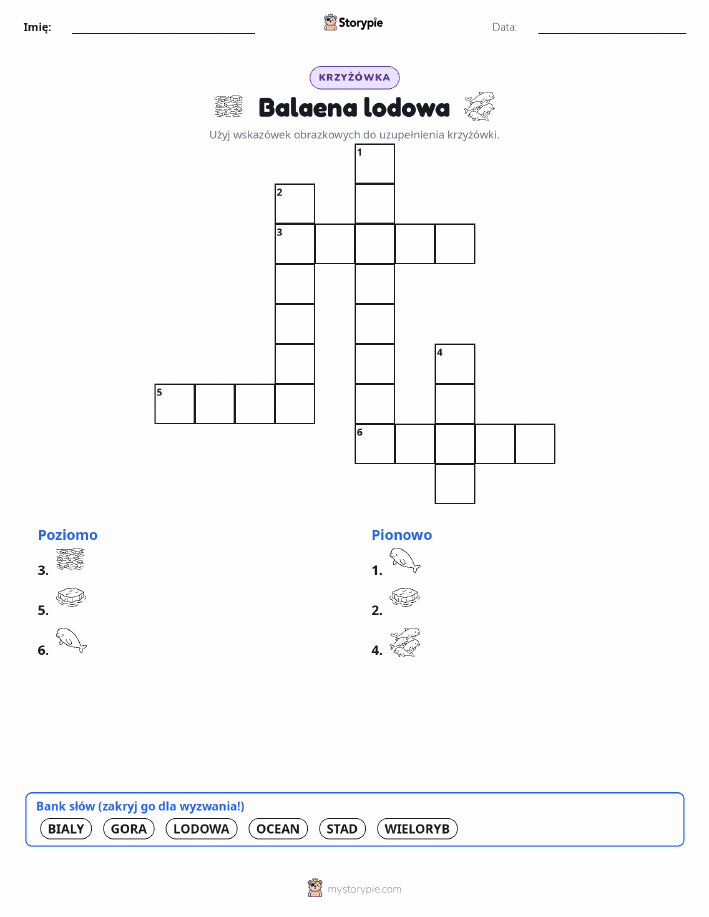 Imię: Storypie Data:

KRZYŻÓWKA

Balaena lodowa

Użyj wskazówek obrazkowych do uzupełnienia krzyżówki.

1
2
3
4
5
6

Poziomo
3.
5.
6.

Pionowo
1.
2.
4.

Bank słów (zakryj go dla wyzwania!)
BIALY GORA LODOWA OCEAN STAD WIELORYB

mystorypie.com